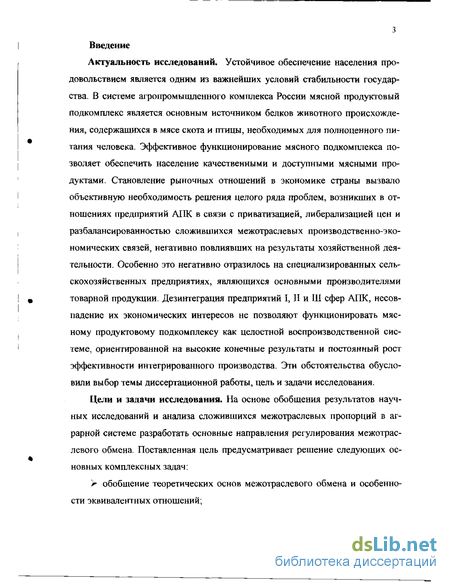 3

Введение

Актуальность исследований. Устойчивое обеспечение населения продовольствием является одним из важнейших условий стабильности государства. В системе агропромышленного комплекса России мясной продуктовый подкомплекс является основным источником белков животного происхождения, содержащихся в мясе скота и птицы, необходимых для полноценного питания человека. Эффективное функционирование мясного подкомплекса позволяет обеспечить население качественными и доступными мясными продуктами. Становление рыночных отношений в экономике страны вызвало объективную необходимость решения целого ряда проблем, возникших в отношениях предприятий АПК в связи с приватизацией, либерализацией цен и разбалансированностью сложившихся межотраслевых производственно-экономических связей, негативно повлиявших на результаты хозяйственной деятельности. Особенно это негативно отразилось на специализированных сельскохозяйственных предприятиях, являющихся основными производителями товарной продукции. Дезинтеграция предприятий I, II и III сфер АПК, несовпадение их экономических интересов не позволяют функционировать мясному продуктовому подкомплексу как целостной воспроизводственной системе, ориентированной на высокие конечные результаты и постоянный рост эффективности интегрированного производства. Эти обстоятельства обусловили выбор темы диссертационной работы, цель и задачи исследования.

Цели и задачи исследования. На основе обобщения результатов научных исследований и анализа сложившихся межотраслевых пропорций в аграрной системе разработать основные направления регулирования межотраслевого обмена. Поставленная цель предусматривает решение следующих основных комплексных задач:

➢ обобщение теоретических основ межотраслевого обмена и особенности эквивалентных отношений;

dsLib.net
библиотека диссертаций